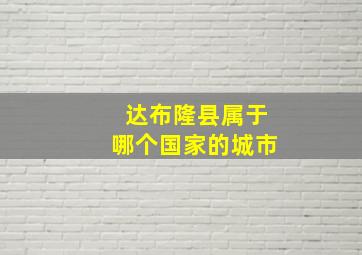 达布隆县属于
哪个国家的城市